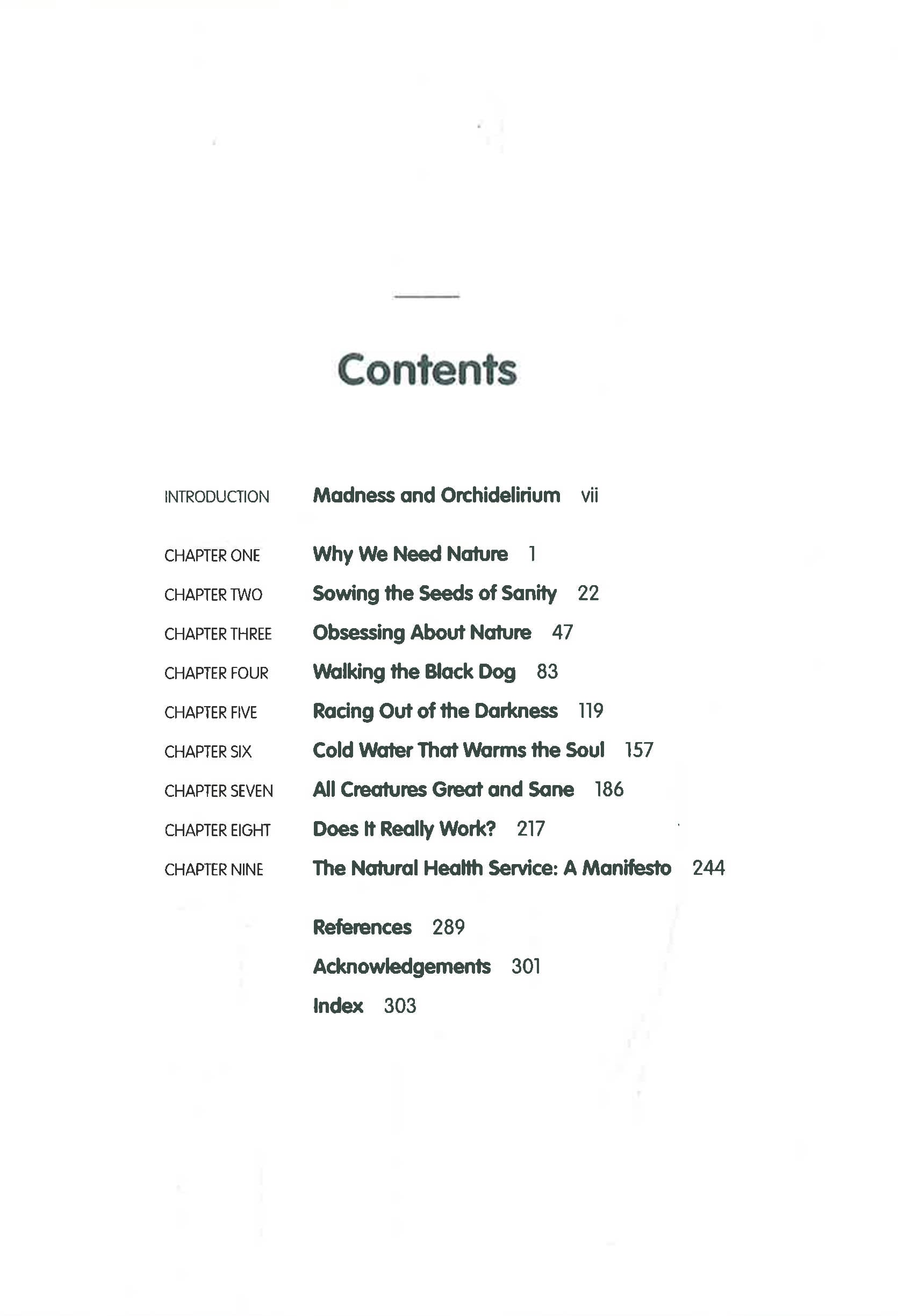 Contents

INTRODUCTION Madness and Orchidelirium vii

CHAPTER ONE Why We Need Nature 1

CHAPTER TWO Sowing the Seeds of Sanity 22

CHAPTER THREE Obsessing About Nature 47

CHAPTER FOUR Walking the Black Dog 83

CHAPTER FIVE Racing Out of the Darkness 119

CHAPTER SIX Cold Water That Warms the Soul 157

CHAPTER SEVEN All Creatures Great and Sane 186

CHAPTER EIGHT Does It Really Work? 217

CHAPTER NINE The Natural Health Service: A Manifesto 244

References 289

Acknowledgements 301

Index 303